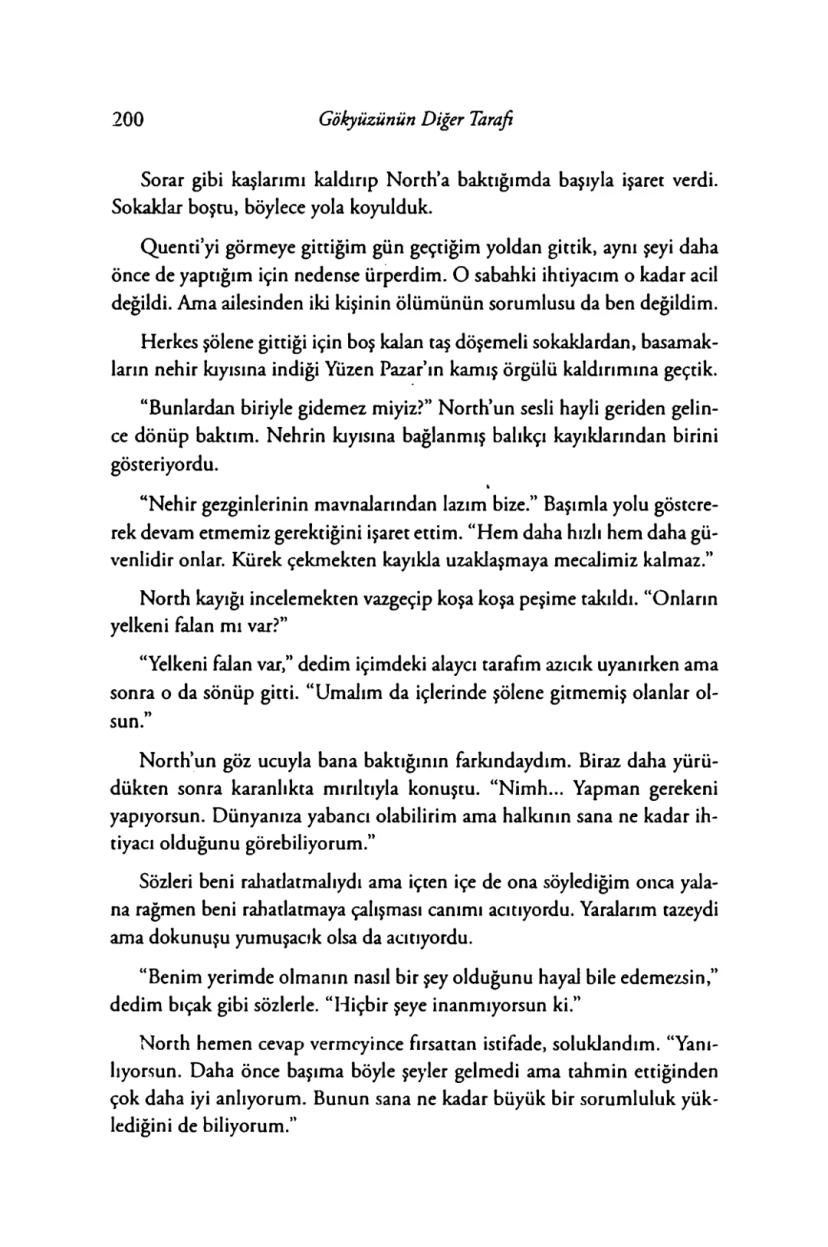 200 Gökyüzünün Diğer Tarafı

Sorar gibi kaşlarımı kaldırıp North'a baktığımda başıyla işaret verdi. Sokaklar boştu, böylece yola koyulduk.

Quenti'yi görmeye gittiğim gün geçtiğim yoldan gittik, aynı şeyi daha önce de yaptığım için nedense ürperdim. O sabahki ihtiyacım o kadar acil değildi. Ama ailesinden iki kişinin ölümünün sorumlusu da ben değildim.

Herkes şölene gittiği için boş kalan taş döşemeli sokaklardan, basamakların nehir kıyısına indiği Yüzen Pazar'ın kamış örgülü kaldırımına geçtik.

"Bunlardan biriyle gidemez miyiz?" North'un sesli hayli geriden gelince dönüp baktım. Nehrin kıyısına bağlanmış balıkçı kayıklarından birini gösteriyordu.

"Nehir gezginlerinin mavnalarından lazım bize." Başımla yolu göstererek devam etmemiz gerektiğini işaret ettim. "Hem daha hızlı hem daha güvenlidir onlar. Kürek çekmekten kayıkla uzaklaşmaya mecalimiz kalmaz."

North kayığı incelemekten vazgeçip koşa koşa peşime takıldı. "Onların yelkeni falan mı var?"

"Yelkeni falan var," dedim içimdeki alaycı tarafım azıcık uyanırken ama sonra o da sönüp gitti. "Umalım da içlerinde şölene gitmemiş olanlar olsun."

North'un göz ucuyla bana baktığının farkındaydım. Biraz daha yürüdükten sonra karanlıkta mırıltıyla konuştu. "Nimh... Yapman gerekeni yapıyorsun. Dünyanıza yabancı olabilirim ama halkının sana ne kadar ihtiyacı olduğunu görebiliyorum."

Sözleri beni rahatlatmalıydı ama içten içe de ona söylediğim onca yalana rağmen beni rahatlatmaya çalışması canımı acıtıyordu. Yaralarım tazeydi ama dokunuşu yumuşacık olsa da acıtıyordu.

"Benim yerimde olmanın nasıl bir şey olduğunu hayal bile edemezsin," dedim bıçak gibi sözlerle. "Hiçbir şeye inanmıyorsun ki."

North hemen cevap vermeyince fırsattan istifade, soluklandım. "Yanılıyorsun. Daha önce başıma böyle şeyler gelmedi ama tahmin ettiğinden çok daha iyi anlıyorum. Bunun sana ne kadar büyük bir sorumluluk yüklediğini de biliyorum."